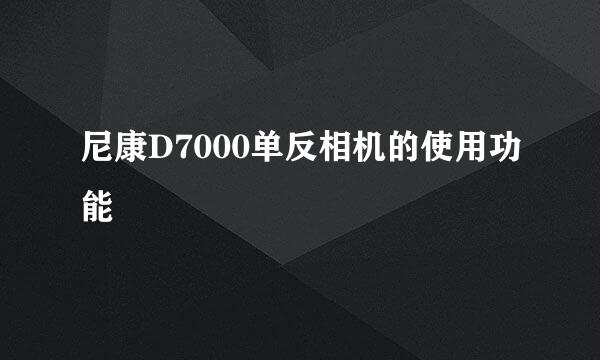 尼康D7000单反相机的使用功能